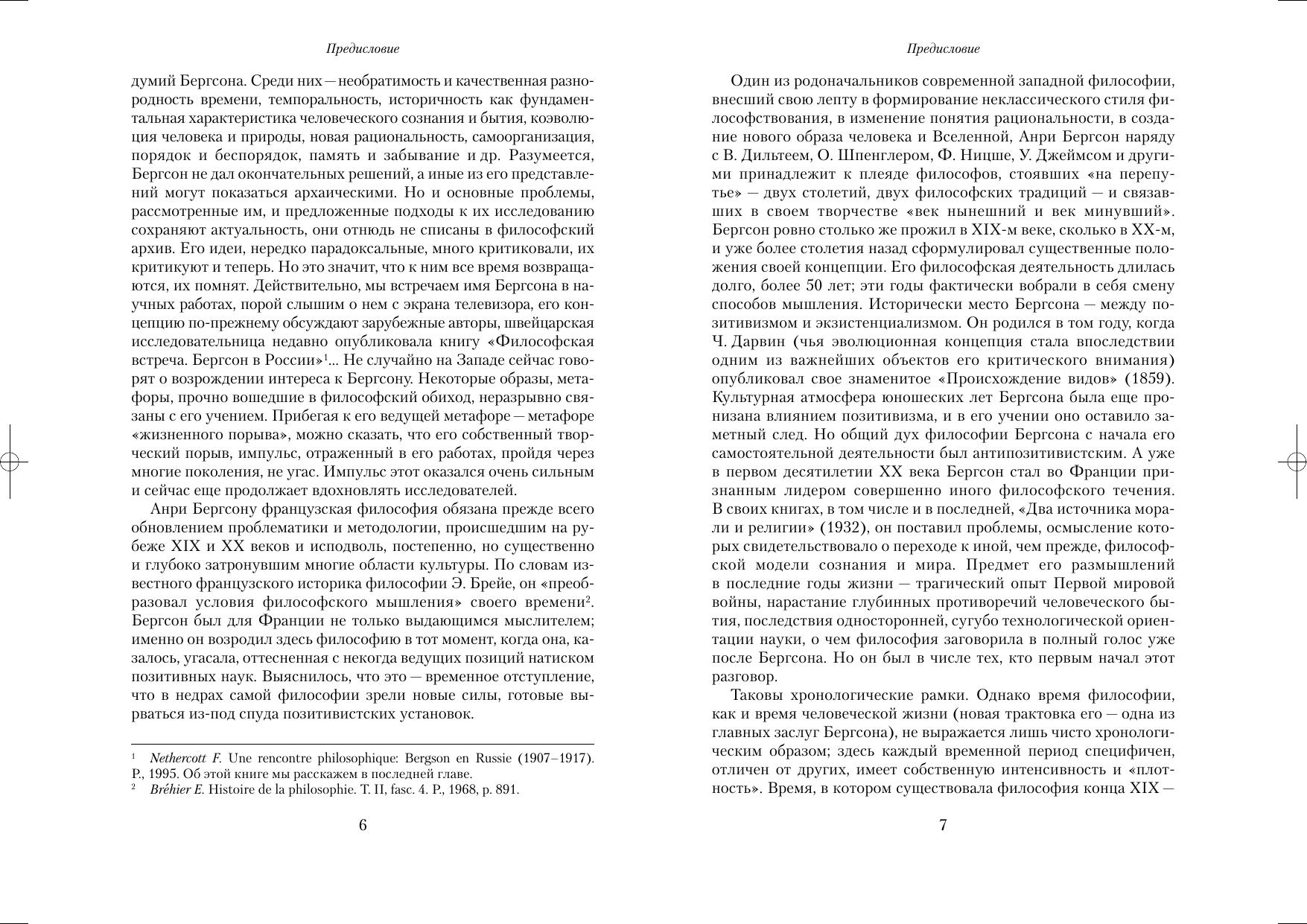 Предисловие

думий Бергсона. Среди них — необратимость и качественная разнородность времени, темпоральность, историчность как фундаментальная характеристика человеческого сознания и бытия, коэволюция человека и природы, новая рациональность, самоорганизация, порядок и беспорядок, память и забывание и др. Разумеется, Бергсон не дал окончательных решений, а иные из его представлений могут показаться архаическими. Но и основные проблемы, рассмотренные им, и предложенные подходы к их исследованию сохраняют актуальность, они отнюдь не списаны в философский архив. Его идеи, нередко парадоксальные, много критиковали, их критикуют и теперь. Но это значит, что к ним все время возвращаются, их помнят. Действительно, мы встречаем имя Бергсона в научных работах, порой слышим о нем с экрана телевизора, его концепцию по-прежнему обсуждают зарубежные авторы, швейцарская исследовательница недавно опубликовала книгу «Философская встреча. Бергсон в России»$^1$... Не случайно на Западе сейчас говорят о возрождении интереса к Бергсону. Некоторые образы, метафоры, прочно вошедшие в философский обиход, неразрывно связаны с его учением. Прибегая к его ведущей метафоре — метафоре «жизненного порыва», можно сказать, что его собственный творческий порыв, импульс, отраженный в его работах, пройдя через многие поколения, не угас. Импульс этот оказался очень сильным и сейчас еще продолжает вдохновлять исследователей.

Анри Бергсону французская философия обязана прежде всего обновлением проблематики и методологии, происшедшим на рубеже XIX и XX веков и исподволь, постепенно, но существенно и глубоко затронувшим многие области культуры. По словам известного французского историка философии Э. Брейе, он «преобразовал условия философского мышления» своего времени$^2$. Бергсон был для Франции не только выдающимся мыслителем; именно он возродил здесь философию в тот момент, когда она, казалось, угасала, оттесненная с некогда ведущих позиций натиском позитивных наук. Выяснилось, что это — временное отступление, что в недрах самой философии зрели новые силы, готовые вырваться из-под спуда позитивистских установок.

$^1$ Nethercott F. Une rencontre philosophique: Bergson en Russie (1907–1917). P., 1995. Об этой книге мы расскажем в последней главе.
$^2$ Bréhier E. Histoire de la philosophie. T. II, fasc. 4. P., 1968, p. 891.

6

Предисловие

Один из родоначальников современной западной философии, внесший свою лепту в формирование неклассического стиля философствования, в изменение понятия рациональности, в создание нового образа человека и Вселенной, Анри Бергсон наряду с В. Дильтеем, О. Шпенглером, Ф. Ницше, У. Джеймсом и другими принадлежит к плеяде философов, стоявших «на перепутье» — двух столетий, двух философских традиций — и связавших в своем творчестве «век нынешний и век минувший». Бергсон ровно столько же прожил в XIX-м веке, сколько в XX-м, и уже более столетия назад сформулировал существенные положения своей концепции. Его философская деятельность длилась долго, более 50 лет; эти годы фактически вобрали в себя смену способов мышления. Исторически место Бергсона — между позитивизмом и экзистенциализмом. Он родился в том году, когда Ч. Дарвин (чья эволюционная концепция стала впоследствии одним из важнейших объектов его критического внимания) опубликовал свое знаменитое «Происхождение видов» (1859). Культурная атмосфера юношеских лет Бергсона была еще пронизана влиянием позитивизма, и в его учении оно оставило заметный след. Но общий дух философии Бергсона с начала его самостоятельной деятельности был антипозитивистским. А уже в первом десятилетии XX века Бергсон стал во Франции признанным лидером совершенно иного философского течения. В своих книгах, в том числе и в последней, «Два источника морали и религии» (1932), он поставил проблемы, осмысление которых свидетельствовало о переходе к иной, чем прежде, философской модели сознания и мира. Предмет его размышлений в последние годы жизни — трагический опыт Первой мировой войны, нарастание глубинных противоречий человеческого бытия, последствия односторонней, сугубо технологической ориентации науки, о чем философия заговорила в полный голос уже после Бергсона. Но он был в числе тех, кто первым начал этот разговор.

Таковы хронологические рамки. Однако время философии, как и время человеческой жизни (новая трактовка его — одна из главных заслуг Бергсона), не выражается лишь чисто хронологическим образом; здесь каждый временной период специфичен, отличен от других, имеет собственную интенсивность и «плотность». Время, в котором существовала философия конца XIX —

7